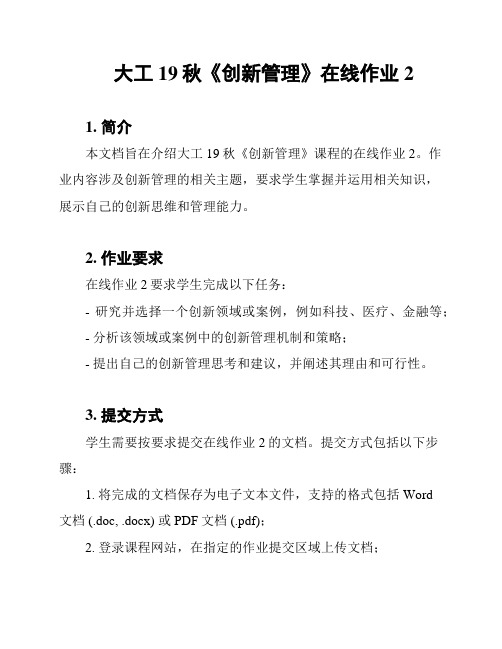 大工 19 秋《创新管理》在线作业 2

1. 简介

本文档旨在介绍大工 19 秋《创新管理》课程的在线作业 2。作业内容涉及创新管理的相关主题，要求学生掌握并运用相关知识，展示自己的创新思维和管理能力。

2. 作业要求

在线作业 2 要求学生完成以下任务：

- 研究并选择一个创新领域或案例，例如科技、医疗、金融等；

- 分析该领域或案例中的创新管理机制和策略；

- 提出自己的创新管理思考和建议，并阐述其理由和可行性。

3. 提交方式

学生需要按要求提交在线作业 2 的文档。提交方式包括以下步骤：

1. 将完成的文档保存为电子文本文件，支持的格式包括 Word 文档 (.doc, .docx) 或 PDF 文档 (.pdf)；

2. 登录课程网站，在指定的作业提交区域上传文档；